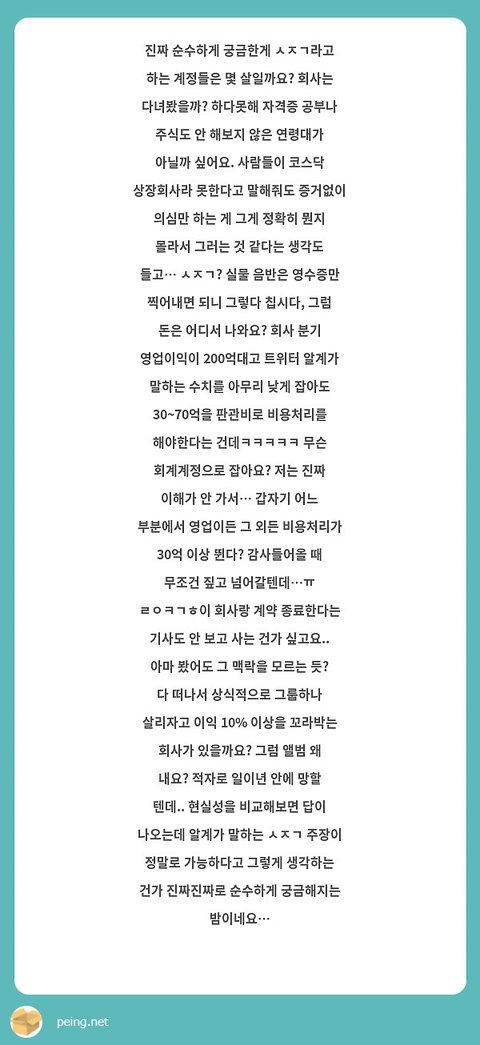 진짜 순수하게 궁금한게 ㅅㅈㄱ라고 하는 계정들은 몇 살일까요? 회사는 다녀봤을까? 하다못해 자격증 공부나 주식도 안 해보지 않은 연령대가 아닐까 싶어요. 사람들이 코스닥 상장회사라 못한다고 말해줘도 증거없이 의심만 하는 게 그게 정확히 뭔지 몰라서 그러는 것 같다는 생각도 들고… ㅅㅈㄱ? 실물 음반은 영수증만 찍어내면 되니 그렇다 칩시다, 그럼 돈은 어디서 나와요? 회사 분기 영업이익이 200억대고 트위터 알계가 말하는 수치를 아무리 낮게 잡아도 30~70억을 판관비로 비용처리를 해야한다는 건데ㅋㅋㅋㅋㅋ 무슨 회계계정으로 잡아요? 저는 진짜 이해가 안 가서… 갑자기 어느 부분에서 영업이든 그 외든 비용처리가 30억 이상 뛴다? 감사들어올 때 무조건 짚고 넘어갈텐데…ㅠ ㄹㅇㅋㄱㅎ이 회사랑 계약 종료한다는 기사도 안 보고 사는 건가 싶고요.. 아마 봤어도 그 맥락을 모르는 듯? 다 떠나서 상식적으로 그룹하나 살리자고 이익 10% 이상을 꼬라박는 회사가 있을까요? 그럼 앨범 왜 내요? 적자로 일이년 안에 망할 텐데.. 현실성을 비교해보면 답이 나오는데 알계가 말하는 ㅅㅈㄱ 주장이 정말로 가능하다고 그렇게 생각하는 건가 진짜진짜로 순수하게 궁금해지는 밤이네요…

peing.net